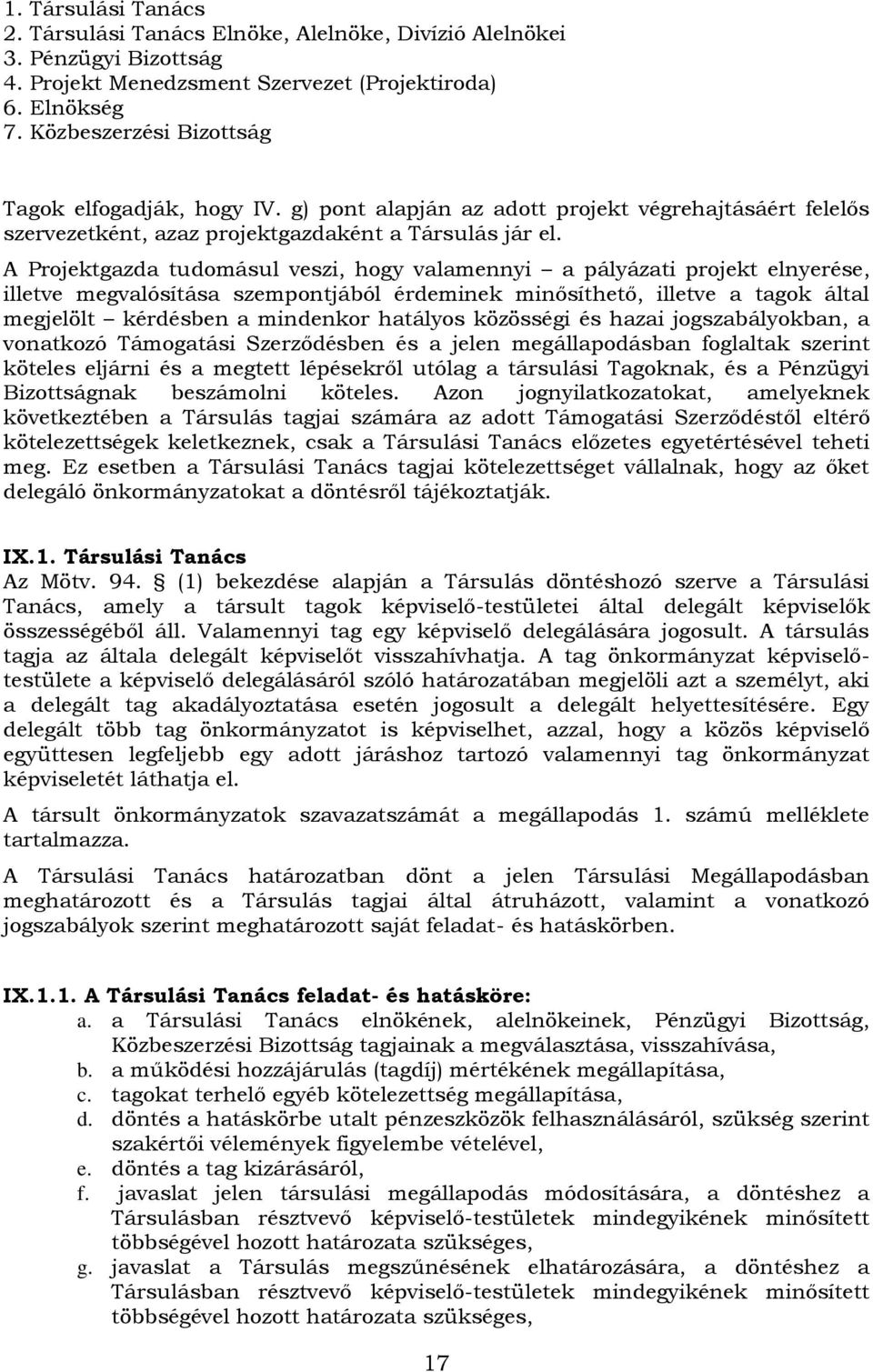 1. Társulási Tanács
2. Társulási Tanács Elnöke, Alelnöke, Divízió Alelnökei
3. Pénzügyi Bizottság
4. Projekt Menedzsment Szervezet (Projektiroda)
6. Elnökség
7. Közbeszerzési Bizottság

Tagok elfogadják, hogy IV. g) pont alapján az adott projekt végrehajtásáért felelős szervezetként, azaz projektgazdaként a Társulás jár el.

A Projektgazda tudomásul veszi, hogy valamennyi – a pályázati projekt elnyerése, illetve megvalósítása szempontjából érdeminek minősíthető, illetve a tagok által megjelölt – kérdésben a mindenkor hatályos közösségi és hazai jogszabályokban, a vonatkozó Támogatási Szerződésben és a jelen megállapodásban foglaltak szerint köteles eljárni és a megtett lépésekről utólag a társulási Tagoknak, és a Pénzügyi Bizottságnak beszámolni köteles. Azon jognyilatkozatokat, amelyeknek következtében a Társulás tagjai számára az adott Támogatási Szerződéstől eltérő kötelezettségek keletkeznek, csak a Társulási Tanács előzetes egyetértésével teheti meg. Ez esetben a Társulási Tanács tagjai kötelezettséget vállalnak, hogy az őket delegáló önkormányzatokat a döntésről tájékoztatják.

IX.1. Társulási Tanács
Az Mötv. 94. § (1) bekezdése alapján a Társulás döntéshozó szerve a Társulási Tanács, amely a társult tagok képviselő-testületei által delegált képviselők összességéből áll. Valamennyi tag egy képviselő delegálására jogosult. A társulás tagja az általa delegált képviselőt visszahívhatja. A tag önkormányzat képviselő-testülete a képviselő delegálásáról szóló határozatában megjelöli azt a személyt, aki a delegált tag akadályoztatása esetén jogosult a delegált helyettesítésére. Egy delegált több tag önkormányzatot is képviselhet, azzal, hogy a közös képviselő együttesen legfeljebb egy adott járáshoz tartozó valamennyi tag önkormányzat képviseletét láthatja el.

A társult önkormányzatok szavazatszámát a megállapodás 1. számú melléklete tartalmazza.

A Társulási Tanács határozatban dönt a jelen Társulási Megállapodásban meghatározott és a Társulás tagjai által átruházott, valamint a vonatkozó jogszabályok szerint meghatározott saját feladat- és hatáskörben.

IX.1.1. A Társulási Tanács feladat- és hatásköre:
a. a Társulási Tanács elnökének, alelnökeinek, Pénzügyi Bizottság, Közbeszerzési Bizottság tagjainak a megválasztása, visszahívása,
b. a működési hozzájárulás (tagdíj) mértékének megállapítása,
c. tagokat terhelő egyéb kötelezettség megállapítása,
d. döntés a hatáskörbe utalt pénzeszközök felhasználásáról, szükség szerint szakértői vélemények figyelembe vételével,
e. döntés a tag kizárásáról,
f. javaslat jelen társulási megállapodás módosítására, a döntéshez a Társulásban résztvevő képviselő-testületek mindegyikének minősített többségével hozott határozata szükséges,
g. javaslat a Társulás megszűnésének elhatározására, a döntéshez a Társulásban résztvevő képviselő-testületek mindegyikének minősített többségével hozott határozata szükséges,

17